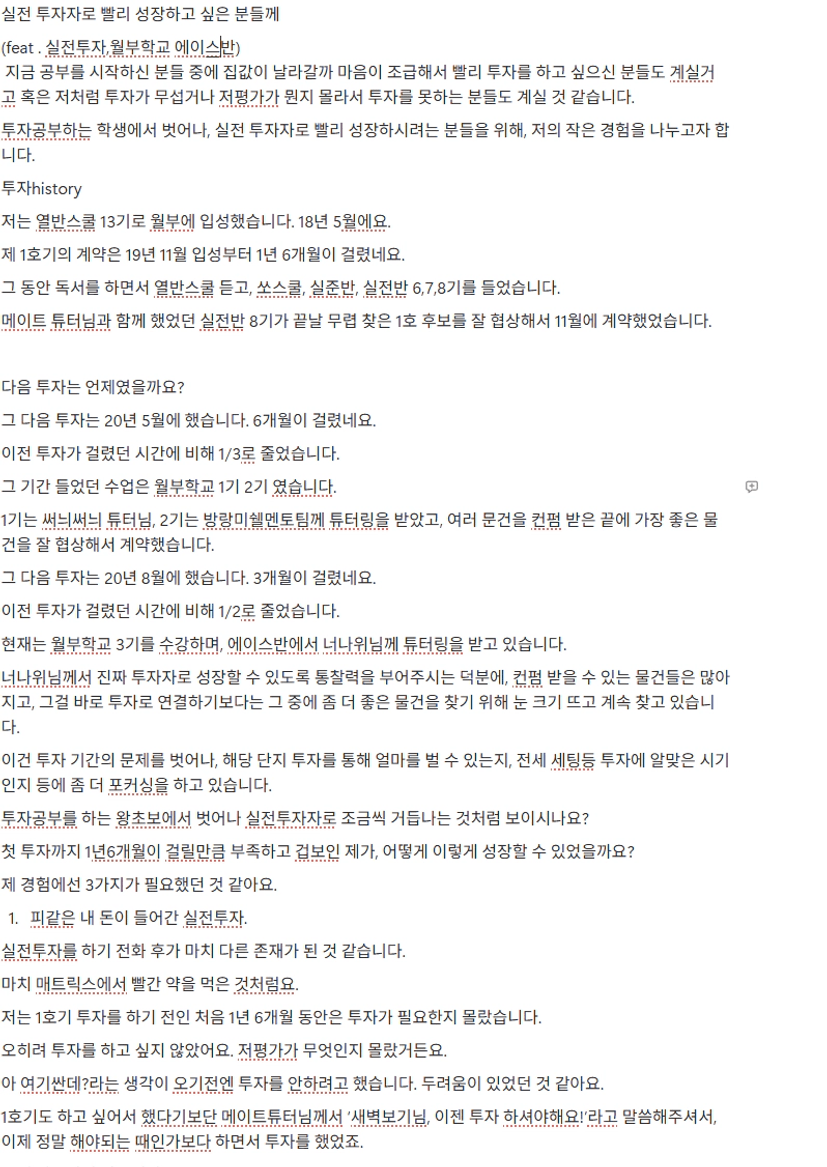 실전 투자자로 빨리 성장하고 싶은 분들께

(feat . 실전투자,월부학교 에이스반)

지금 공부를 시작하신 분들 중에 집값이 날라갈까 마음이 조급해서 빨리 투자를 하고 싶으신 분들도 계실거고 혹은 저처럼 투자가 무섭거나 저평가가 뭔지 몰라서 투자를 못하는 분들도 계실 것 같습니다.

투자공부하는 학생에서 벗어나, 실전 투자자로 빨리 성장하시려는 분들을 위해, 저의 작은 경험을 나누고자 합니다.

투자history

저는 열반스쿨 13기로 월부에 입성했습니다. 18년 5월에요.

제 1호기의 계약은 19년 11월 입성부터 1년 6개월이 걸렸네요.

그 동안 독서를 하면서 열반스쿨 듣고, 쏘스쿨, 실준반, 실전반 6,7,8기를 들었습니다.

메이트 튜터님과 함께 했었던 실전반 8기가 끝날 무렵 찾은 1호 후보를 잘 협상해서 11월에 계약했었습니다.

다음 투자는 언제였을까요?

그 다음 투자는 20년 5월에 했습니다. 6개월이 걸렸네요.

이전 투자가 걸렸던 시간에 비해 1/3로 줄었습니다.

그 기간 들었던 수업은 월부학교 1기 2기 였습니다.

1기는 써니써니 튜터님, 2기는 방랑미쉘멘토팀께 튜터링을 받았고, 여러 문건을 컨펌 받은 끝에 가장 좋은 물건을 잘 협상해서 계약했습니다.

그 다음 투자는 20년 8월에 했습니다. 3개월이 걸렸네요.

이전 투자가 걸렸던 시간에 비해 1/2로 줄었습니다.

현재는 월부학교 3기를 수강하며, 에이스반에서 너나위님께 튜터링을 받고 있습니다.

너나위님께서 진짜 투자자로 성장할 수 있도록 통찰력을 부어주시는 덕분에, 컨펌 받을 수 있는 물건들은 많아지고, 그걸 바로 투자로 연결하기보다는 그 중에 좀 더 좋은 물건을 찾기 위해 눈 크기 뜨고 계속 찾고 있습니다.

이건 투자 기간의 문제를 벗어나, 해당 단지 투자를 통해 얼마를 벌 수 있는지, 전세 세팅등 투자에 알맞은 시기인지 등에 좀 더 포커싱을 하고 있습니다.

투자공부를 하는 왕초보에서 벗어나 실전투자자로 조금씩 거듭나는 것처럼 보이시나요?

첫 투자까지 1년6개월이 걸릴만큼 부족하고 겁보인 제가, 어떻게 이렇게 성장할 수 있었을까요?

제 경험에선 3가지가 필요했던 것 같아요.

1. 피같은 내 돈이 들어간 실전투자.

실전투자를 하기 전화 후가 마치 다른 존재가 된 것 같습니다.

마치 매트릭스에서 빨간 약을 먹은 것처럼요.

저는 1호기 투자를 하기 전인 처음 1년 6개월 동안은 투자가 필요한지 몰랐습니다.

오히려 투자를 하고 싶지 않았어요. 저평가가 무엇인지 몰랐거든요.

아 여기싼데?라는 생각이 오기전엔 투자를 안하려고 했습니다. 두려움이 있었던 것 같아요.

1호기도 하고 싶어서 했다기보단 메이트튜터님께서 '새벽보기님, 이젠 투자 하셔야해요!'라고 말씀해주셔서, 이제 정말 해야되는 때인가보다 하면서 투자를 했었죠.